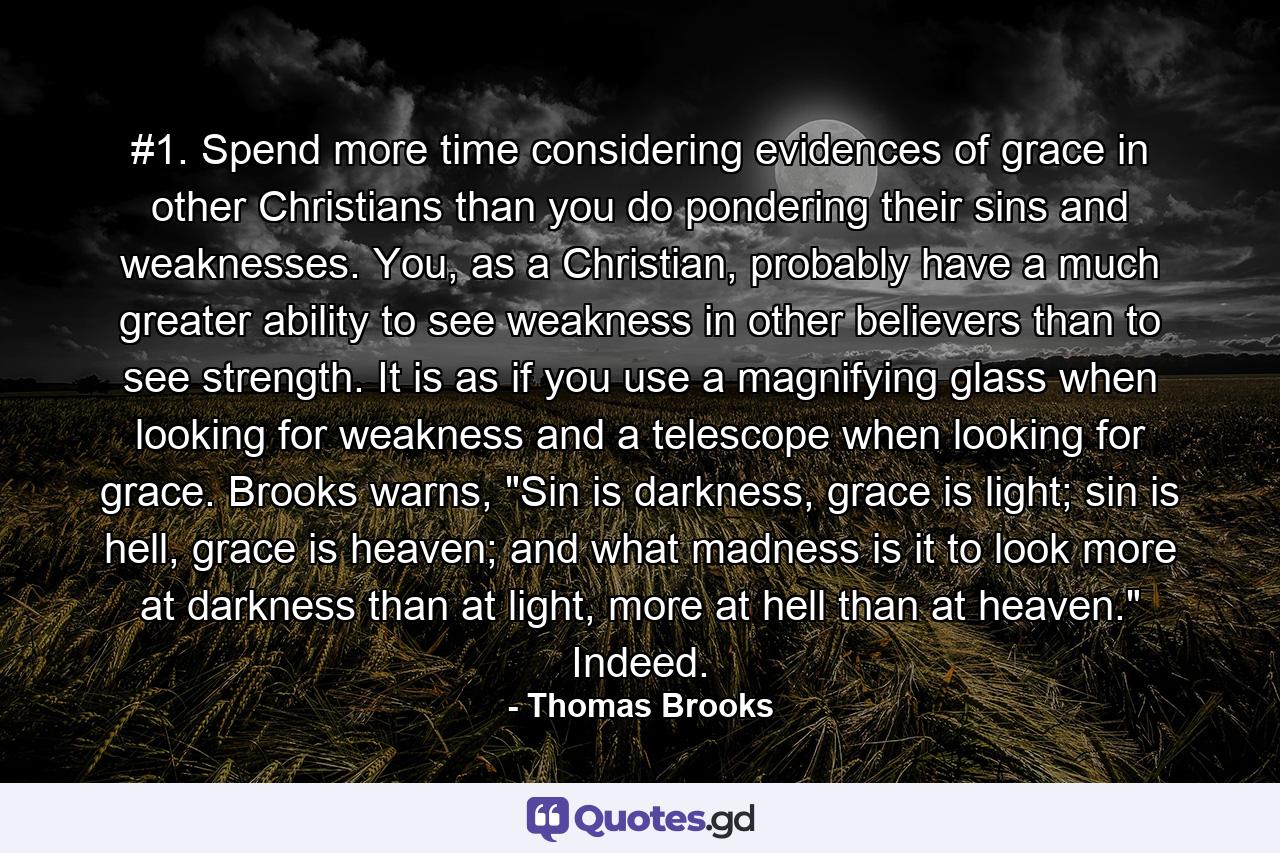 #1. Spend more time considering evidences of grace in other Christians than you do pondering their sins and weaknesses. You, as a Christian, probably have a much greater ability to see weakness in other believers than to see strength. It is as if you use a magnifying glass when looking for weakness and a telescope when looking for grace. Brooks warns, "Sin is darkness, grace is light; sin is hell, grace is heaven; and what madness is it to look more at darkness than at light, more at hell than at heaven." Indeed.
- Thomas Brooks

Quotes.gd